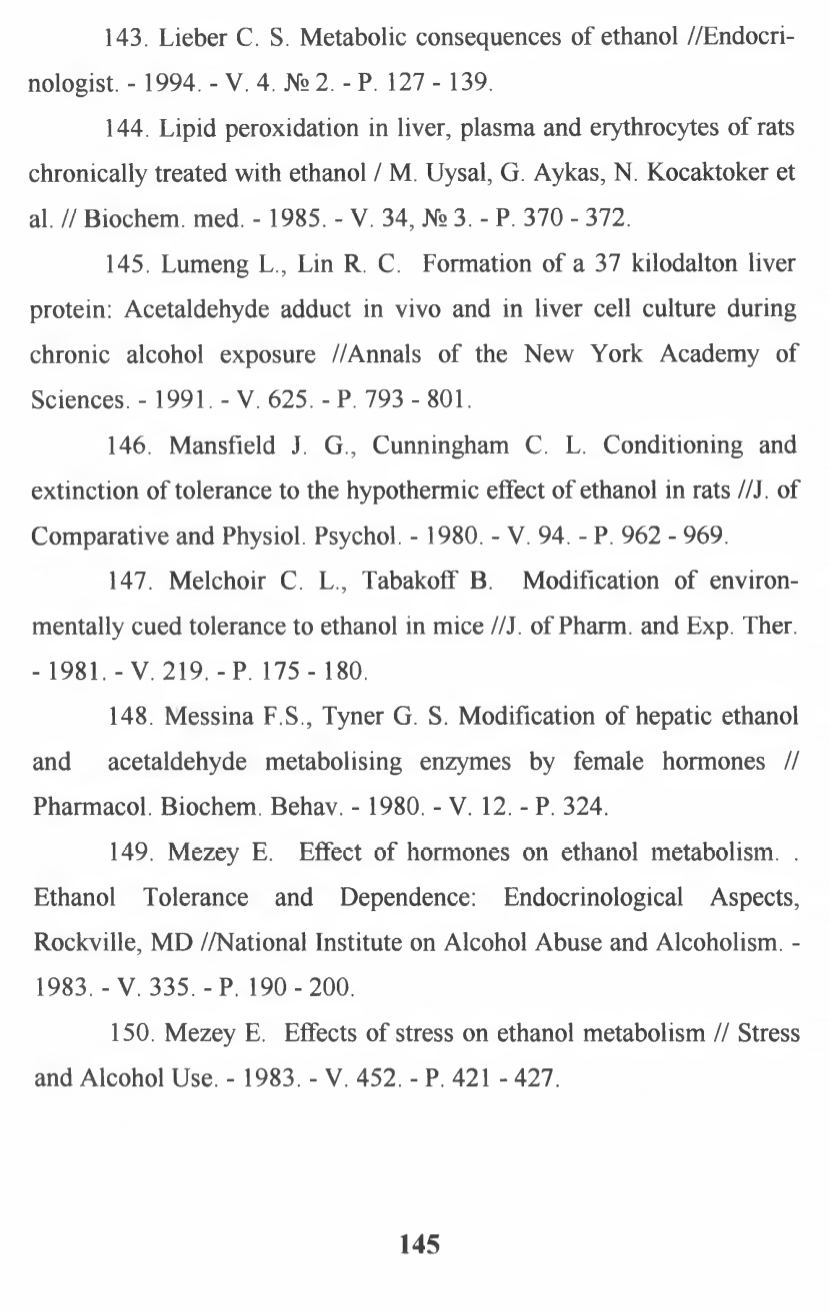 143. Lieber C. S. Metabolic consequences of ethanol //Endocrinologist. - 1994. - V. 4. № 2. - P. 127 - 139.

144. Lipid peroxidation in liver, plasma and erythrocytes of rats chronically treated with ethanol / M. Uysal, G. Aykas, N. Kocaktoker et al. // Biochem. med. - 1985. - V. 34, № 3. - P. 370 - 372.

145. Lumeng L., Lin R. C. Formation of a 37 kilodalton liver protein: Acetaldehyde adduct in vivo and in liver cell culture during chronic alcohol exposure //Annals of the New York Academy of Sciences. - 1991. - V. 625. - P. 793 - 801.

146. Mansfield J. G., Cunningham C. L. Conditioning and extinction of tolerance to the hypothermic effect of ethanol in rats //J. of Comparative and Physiol. Psychol. - 1980. - V. 94. - P. 962 - 969.

147. Melchoir C. L., Tabakoff B. Modification of environmentally cued tolerance to ethanol in mice //J. of Pharm. and Exp. Ther. - 1981. - V. 219. - P. 175 - 180.

148. Messina F.S., Tyner G. S. Modification of hepatic ethanol and acetaldehyde metabolising enzymes by female hormones // Pharmacol. Biochem. Behav. - 1980. - V. 12. - P. 324.

149. Mezey E. Effect of hormones on ethanol metabolism. . Ethanol Tolerance and Dependence: Endocrinological Aspects, Rockville, MD //National Institute on Alcohol Abuse and Alcoholism. - 1983. - V. 335. - P. 190 - 200.

150. Mezey E. Effects of stress on ethanol metabolism // Stress and Alcohol Use. - 1983. - V. 452. - P. 421 - 427.

145